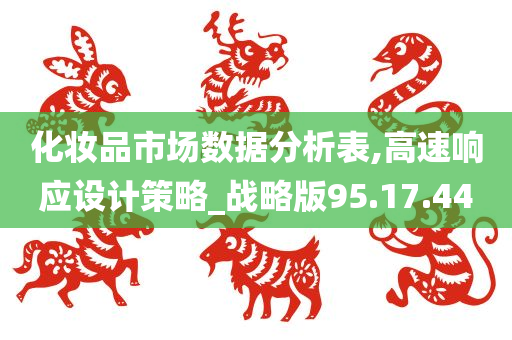 化妆品市场数据分析表,高速响应设计策略_战略版95.17.44